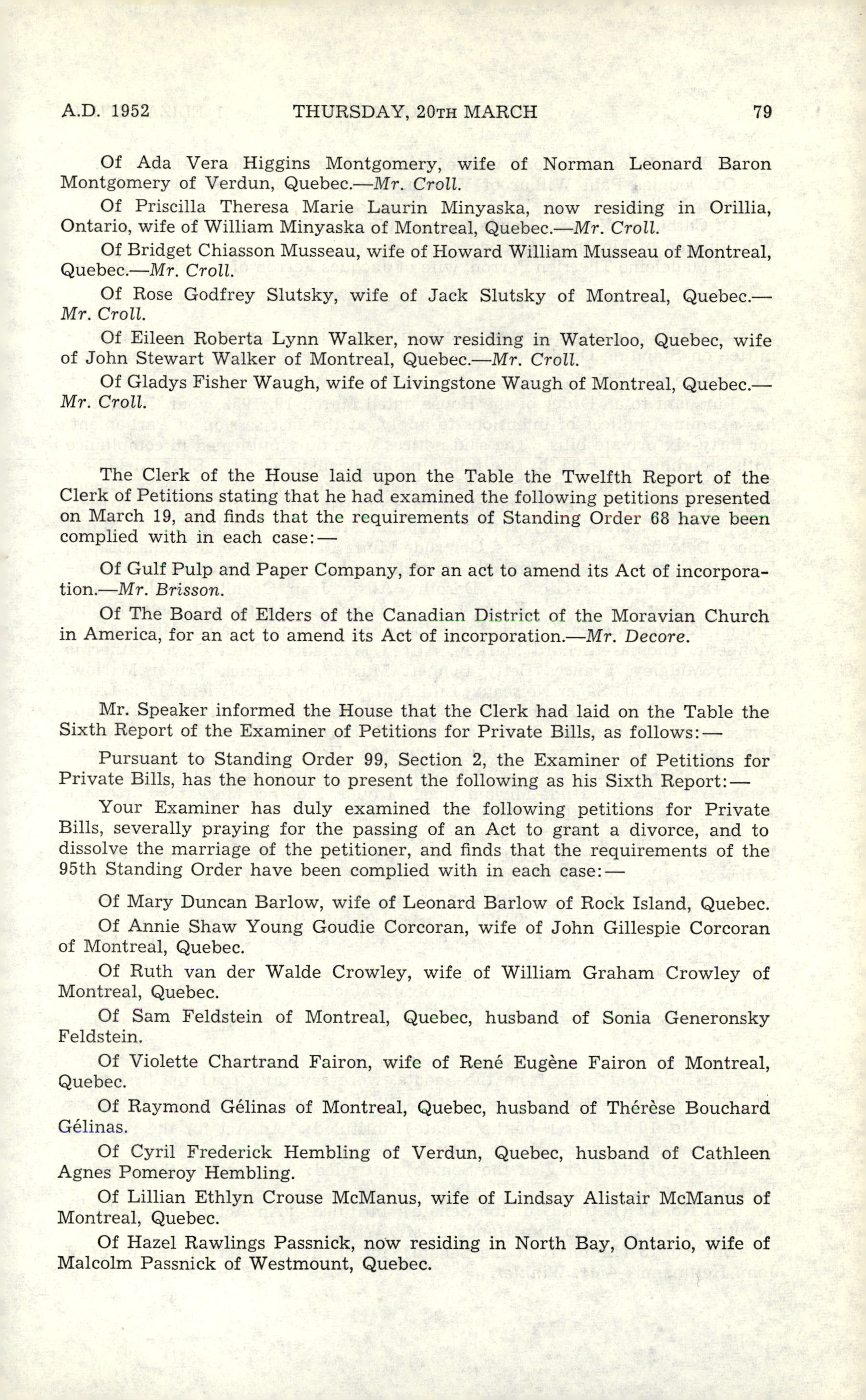 A.D. 1952 THURSDAY, 20TH MARCH 79

Of Ada Vera Higgins Montgomery, wife of Norman Leonard Baron Montgomery of Verdun, Quebec.—Mr. Croll.

Of Priscilla Theresa Marie Laurin Minyaska, now residing in Orillia, Ontario, wife of William Minyaska of Montreal, Quebec.—Mr. Croll.

Of Bridget Chiasson Musseau, wife of Howard William Musseau of Montreal, Quebec.—Mr. Croll.

Of Rose Godfrey Slutsky, wife of Jack Slutsky of Montreal, Quebec.—Mr. Croll.

Of Eileen Roberta Lynn Walker, now residing in Waterloo, Quebec, wife of John Stewart Walker of Montreal, Quebec.—Mr. Croll.

Of Gladys Fisher Waugh, wife of Livingstone Waugh of Montreal, Quebec.—Mr. Croll.

The Clerk of the House laid upon the Table the Twelfth Report of the Clerk of Petitions stating that he had examined the following petitions presented on March 19, and finds that the requirements of Standing Order 68 have been complied with in each case:—

Of Gulf Pulp and Paper Company, for an act to amend its Act of incorporation.—Mr. Brisson.

Of The Board of Elders of the Canadian District of the Moravian Church in America, for an act to amend its Act of incorporation.—Mr. Decore.

Mr. Speaker informed the House that the Clerk had laid on the Table the Sixth Report of the Examiner of Petitions for Private Bills, as follows:—

Pursuant to Standing Order 99, Section 2, the Examiner of Petitions for Private Bills, has the honour to present the following as his Sixth Report:—

Your Examiner has duly examined the following petitions for Private Bills, severally praying for the passing of an Act to grant a divorce, and to dissolve the marriage of the petitioner, and finds that the requirements of the 95th Standing Order have been complied with in each case:—

Of Mary Duncan Barlow, wife of Leonard Barlow of Rock Island, Quebec.

Of Annie Shaw Young Goudie Corcoran, wife of John Gillespie Corcoran of Montreal, Quebec.

Of Ruth van der Walde Crowley, wife of William Graham Crowley of Montreal, Quebec.

Of Sam Feldstein of Montreal, Quebec, husband of Sonia Generonsky Feldstein.

Of Violette Chartrand Fairon, wife of René Eugène Fairon of Montreal, Quebec.

Of Raymond Gélinas of Montreal, Quebec, husband of Thérèse Bouchard Gélinas.

Of Cyril Frederick Hembling of Verdun, Quebec, husband of Cathleen Agnes Pomeroy Hembling.

Of Lillian Ethlyn Crouse McManus, wife of Lindsay Alistair McManus of Montreal, Quebec.

Of Hazel Rawlings Passnick, now residing in North Bay, Ontario, wife of Malcolm Passnick of Westmount, Quebec.